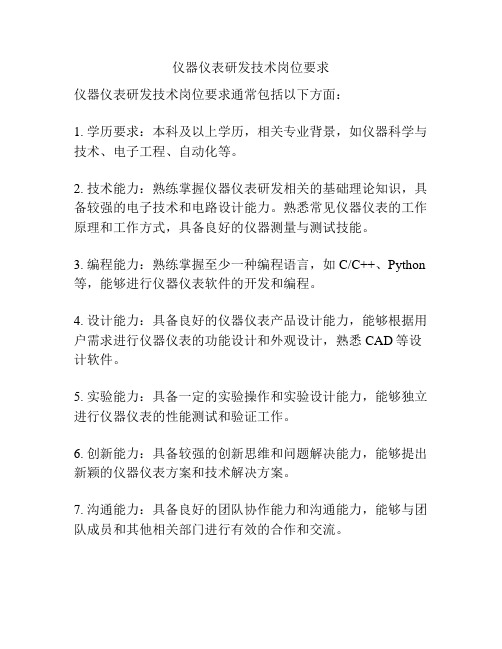 仪器仪表研发技术岗位要求

仪器仪表研发技术岗位要求通常包括以下方面：

1. 学历要求：本科及以上学历，相关专业背景，如仪器科学与技术、电子工程、自动化等。

2. 技术能力：熟练掌握仪器仪表研发相关的基础理论知识，具备较强的电子技术和电路设计能力。熟悉常见仪器仪表的工作原理和工作方式，具备良好的仪器测量与测试技能。

3. 编程能力：熟练掌握至少一种编程语言，如 C/C++、Python 等，能够进行仪器仪表软件的开发和编程。

4. 设计能力：具备良好的仪器仪表产品设计能力，能够根据用户需求进行仪器仪表的功能设计和外观设计，熟悉 CAD 等设计软件。

5. 实验能力：具备一定的实验操作和实验设计能力，能够独立进行仪器仪表的性能测试和验证工作。

6. 创新能力：具备较强的创新思维和问题解决能力，能够提出新颖的仪器仪表方案和技术解决方案。

7. 沟通能力：具备良好的团队协作能力和沟通能力，能够与团队成员和其他相关部门进行有效的合作和交流。